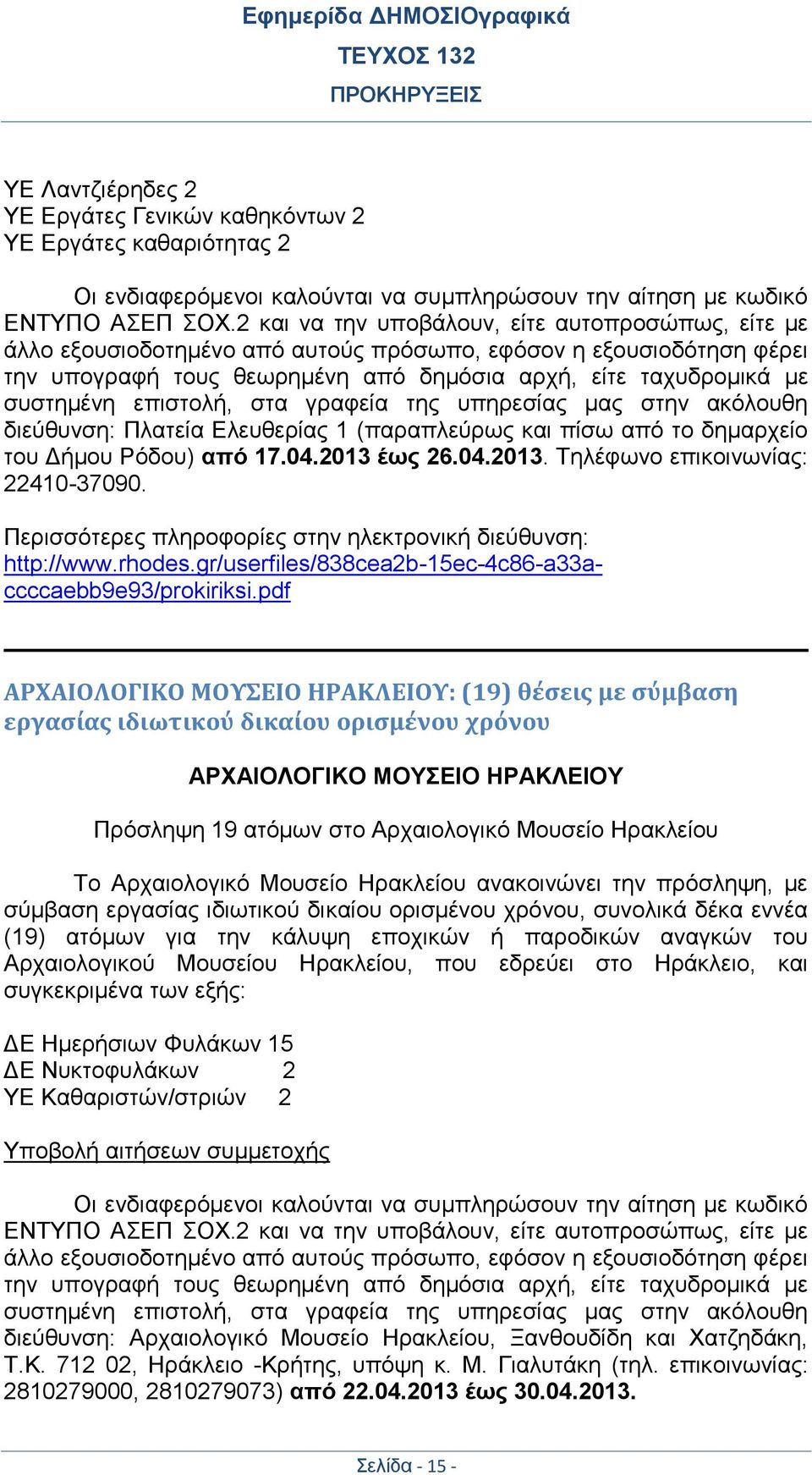 Εφημερίδα ΔΗΜΟΣΙΟγραφικά
ΤΕΥΧΟΣ 132
ΠΡΟΚΗΡΥΞΕΙΣ

ΥΕ Λαντζιέρηδες 2
ΥΕ Εργάτες Γενικών καθηκόντων 2
ΥΕ Εργάτες καθαριότητας 2

Οι ενδιαφερόμενοι καλούνται να συμπληρώσουν την αίτηση με κωδικό ΕΝΤΥΠΟ ΑΣΕΠ ΣΟΧ.2 και να την υποβάλουν, είτε αυτοπροσώπως, είτε με άλλο εξουσιοδοτημένο από αυτούς πρόσωπο, εφόσον η εξουσιοδότηση φέρει την υπογραφή τους θεωρημένη από δημόσια αρχή, είτε ταχυδρομικά με συστημένη επιστολή, στα γραφεία της υπηρεσίας μας στην ακόλουθη διεύθυνση: Πλατεία Ελευθερίας 1 (παραπλεύρως και πίσω από το δημαρχείο του Δήμου Ρόδου) από 17.04.2013 έως 26.04.2013. Τηλέφωνο επικοινωνίας: 22410-37090.

Περισσότερες πληροφορίες στην ηλεκτρονική διεύθυνση: http://www.rhodes.gr/userfiles/838cea2b-15ec-4c86-a33a-ccccaebb9e93/prokiriksi.pdf

ΑΡΧΑΙΟΛΟΓΙΚΟ ΜΟΥΣΕΙΟ ΗΡΑΚΛΕΙΟΥ: (19) θέσεις με σύμβαση εργασίας ιδιωτικού δικαίου ορισμένου χρόνου

ΑΡΧΑΙΟΛΟΓΙΚΟ ΜΟΥΣΕΙΟ ΗΡΑΚΛΕΙΟΥ

Πρόσληψη 19 ατόμων στο Αρχαιολογικό Μουσείο Ηρακλείου

Το Αρχαιολογικό Μουσείο Ηρακλείου ανακοινώνει την πρόσληψη, με σύμβαση εργασίας ιδιωτικού δικαίου ορισμένου χρόνου, συνολικά δέκα εννέα (19) ατόμων για την κάλυψη εποχικών ή παροδικών αναγκών του Αρχαιολογικού Μουσείου Ηρακλείου, που εδρεύει στο Ηράκλειο, και συγκεκριμένα των εξής:

ΔΕ Ημερήσιων Φυλάκων 15
ΔΕ Νυκτοφυλάκων 2
ΥΕ Καθαριστών/στριών 2

Υποβολή αιτήσεων συμμετοχής

Οι ενδιαφερόμενοι καλούνται να συμπληρώσουν την αίτηση με κωδικό ΕΝΤΥΠΟ ΑΣΕΠ ΣΟΧ.2 και να την υποβάλουν, είτε αυτοπροσώπως, είτε με άλλο εξουσιοδοτημένο από αυτούς πρόσωπο, εφόσον η εξουσιοδότηση φέρει την υπογραφή τους θεωρημένη από δημόσια αρχή, είτε ταχυδρομικά με συστημένη επιστολή, στα γραφεία της υπηρεσίας μας στην ακόλουθη διεύθυνση: Αρχαιολογικό Μουσείο Ηρακλείου, Ξανθουδίδη και Χατζηδάκη, Τ.Κ. 712 02, Ηράκλειο -Κρήτης, υπόψη κ. Μ. Γιαλυτάκη (τηλ. επικοινωνίας: 2810279000, 2810279073) από 22.04.2013 έως 30.04.2013.

Σελίδα - 15 -